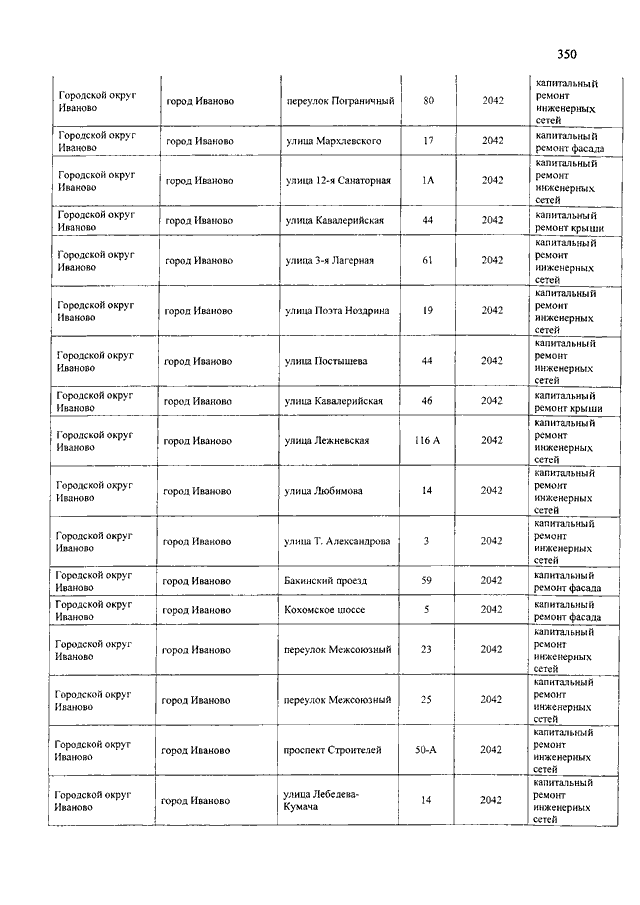 350

| | | | | | |
|---|---|---|---|---|---|
| Городской округ Иваново | город Иваново | переулок Пограничный | 80 | 2042 | капитальный ремонт инженерных сетей |
| Городской округ Иваново | город Иваново | улица Мархлевского | 17 | 2042 | капитальный ремонт фасада |
| Городской округ Иваново | город Иваново | улица 12-я Санаторная | 1А | 2042 | капитальный ремонт инженерных сетей |
| Городской округ Иваново | город Иваново | улица Кавалерийская | 44 | 2042 | капитальный ремонт крыши |
| Городской округ Иваново | город Иваново | улица 3-я Лагерная | 61 | 2042 | капитальный ремонт инженерных сетей |
| Городской округ Иваново | город Иваново | улица Поэта Ноздрина | 19 | 2042 | капитальный ремонт инженерных сетей |
| Городской округ Иваново | город Иваново | улица Постышева | 44 | 2042 | капитальный ремонт инженерных сетей |
| Городской округ Иваново | город Иваново | улица Кавалерийская | 46 | 2042 | капитальный ремонт крыши |
| Городской округ Иваново | город Иваново | улица Лежневская | 116 А | 2042 | капитальный ремонт инженерных сетей |
| Городской округ Иваново | город Иваново | улица Любимова | 14 | 2042 | капитальный ремонт инженерных сетей |
| Городской округ Иваново | город Иваново | улица Т. Александрова | 3 | 2042 | капитальный ремонт инженерных сетей |
| Городской округ Иваново | город Иваново | Бакинский проезд | 59 | 2042 | капитальный ремонт фасада |
| Городской округ Иваново | город Иваново | Кохомское шоссе | 5 | 2042 | капитальный ремонт фасада |
| Городской округ Иваново | город Иваново | переулок Межсоюзный | 23 | 2042 | капитальный ремонт инженерных сетей |
| Городской округ Иваново | город Иваново | переулок Межсоюзный | 25 | 2042 | капитальный ремонт инженерных сетей |
| Городской округ Иваново | город Иваново | проспект Строителей | 50-А | 2042 | капитальный ремонт инженерных сетей |
| Городской округ Иваново | город Иваново | улица Лебедева-Кумача | 14 | 2042 | капитальный ремонт инженерных сетей |